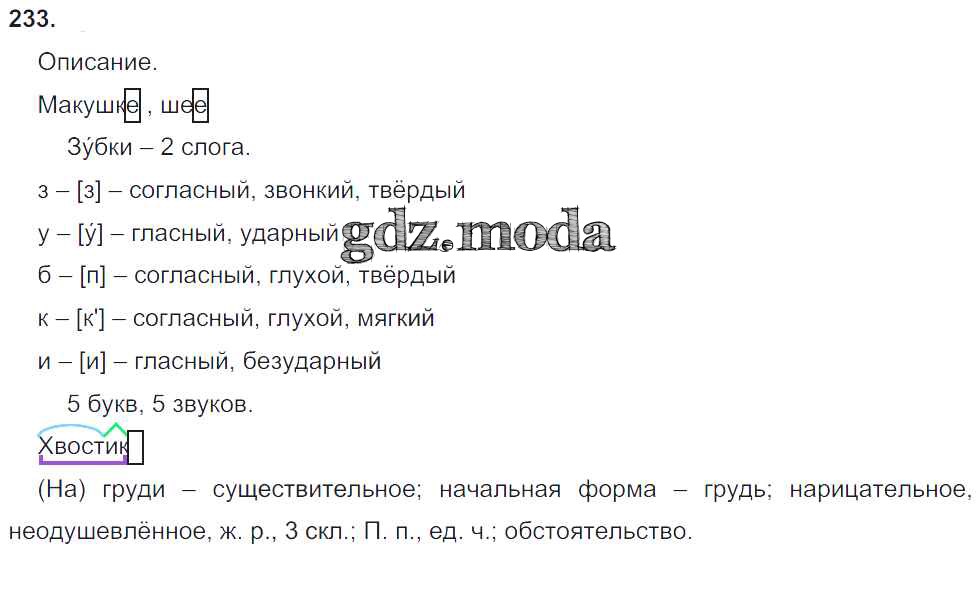 233.

Описание.

Макушке , шее

Зу́бки – 2 слога.

з – [з] – согласный, звонкий, твёрдый

у – [у́] – гласный, ударный

б – [п] – согласный, глухой, твёрдый

к – [к'] – согласный, глухой, мягкий

и – [и] – гласный, безударный

5 букв, 5 звуков.

Хвостик

(На) груди – существительное; начальная форма – грудь; нарицательное, неодушевлённое, ж. р., 3 скл.; П. п., ед. ч.; обстоятельство.

gdz.moda